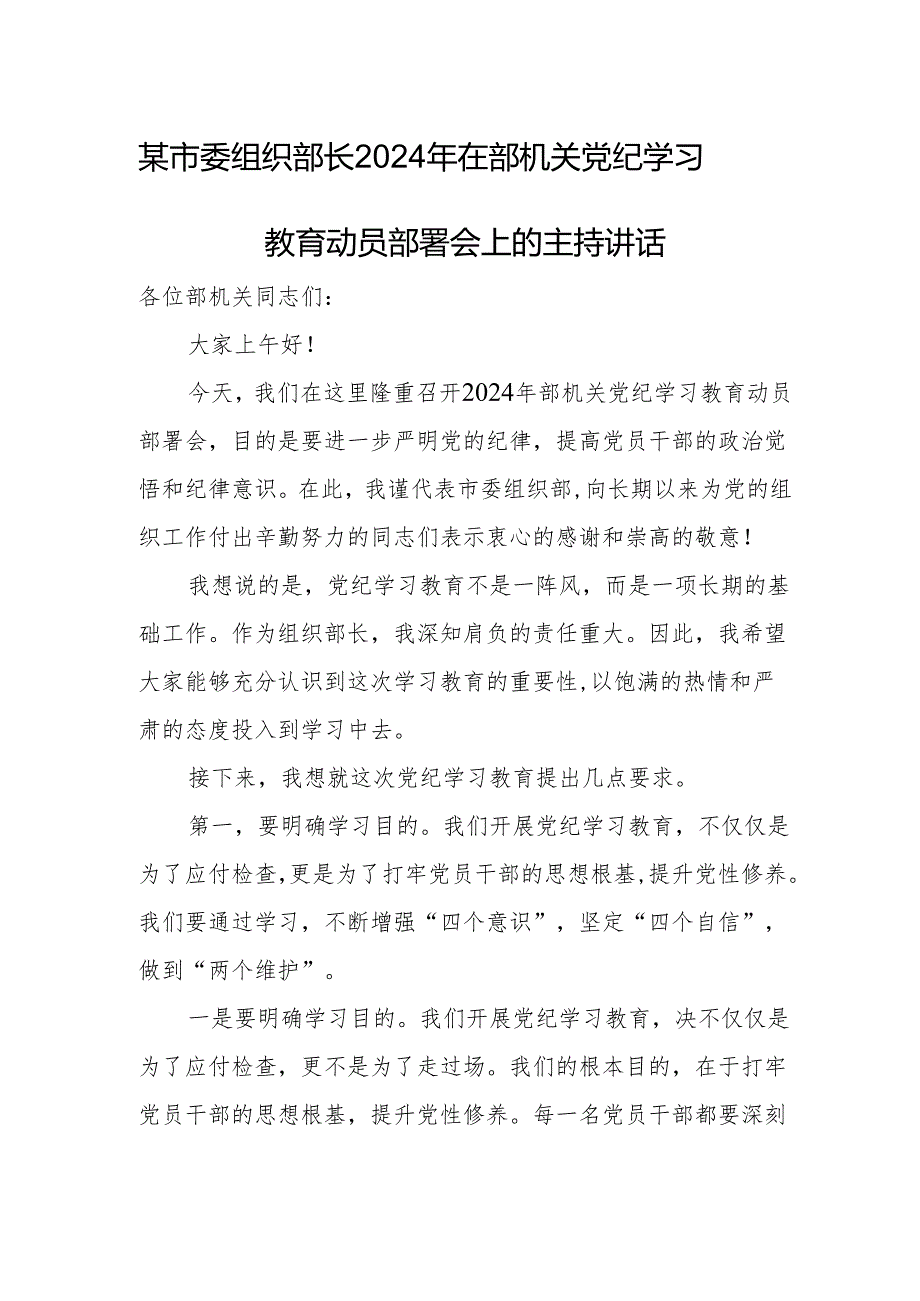 某市委组织部长2024年在部机关党纪学习教育动员部署会上的主持讲话

各位部机关同志们：

大家上午好！

今天，我们在这里隆重召开2024年部机关党纪学习教育动员部署会，目的是要进一步严明党的纪律，提高党员干部的政治觉悟和纪律意识。在此，我谨代表市委组织部，向长期以来为党的组织工作付出辛勤努力的同志们表示衷心的感谢和崇高的敬意！

我想说的是，党纪学习教育不是一阵风，而是一项长期的基础工作。作为组织部长，我深知肩负的责任重大。因此，我希望大家能够充分认识到这次学习教育的重要性，以饱满的热情和严肃的态度投入到学习中去。

接下来，我想就这次党纪学习教育提出几点要求。

第一，要明确学习目的。我们开展党纪学习教育，不仅仅是为了应付检查，更是为了打牢党员干部的思想根基，提升党性修养。我们要通过学习，不断增强“四个意识”，坚定“四个自信”，做到“两个维护”。

一是要明确学习目的。我们开展党纪学习教育，决不仅仅是为了应付检查，更不是为了走过场。我们的根本目的，在于打牢党员干部的思想根基，提升党性修养。每一名党员干部都要深刻